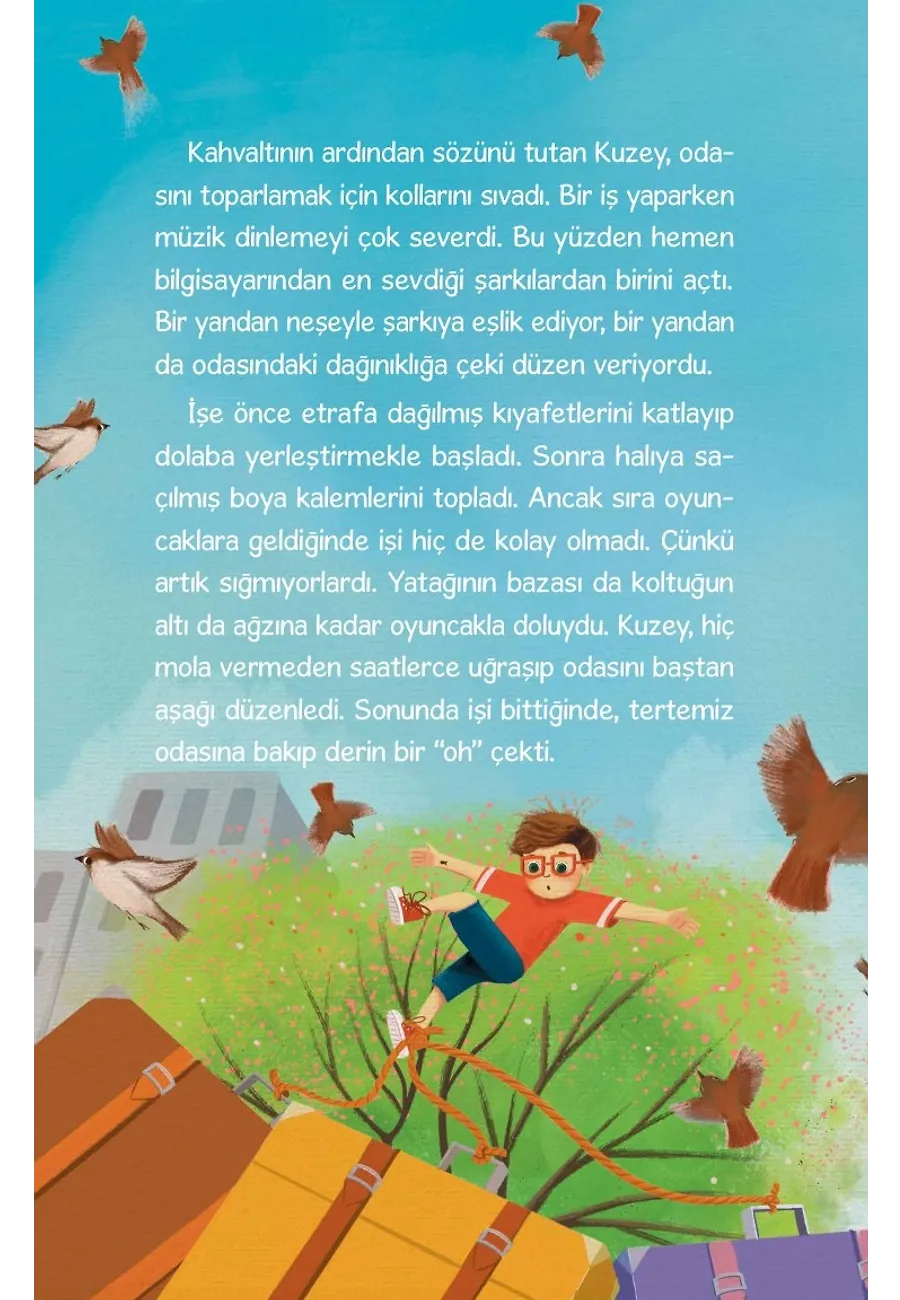 Kahvaltının ardından sözünü tutan Kuzey, odasını toparlamak için kollarını sıvadı. Bir iş yaparken müzik dinlemeyi çok severdi. Bu yüzden hemen bilgisayarından en sevdiği şarkılardan birini açtı. Bir yandan neşeyle şarkıya eşlik ediyor, bir yandan da odasındaki dağınıklığa çeki düzen veriyordu.

İşe önce etrafa dağılmış kıyafetlerini katlayıp dolaba yerleştirmekle başladı. Sonra halıya saçılmış boya kalemlerini topladı. Ancak sıra oyuncaklara geldiğinde işi hiç de kolay olmadı. Çünkü artık sığmıyorlardı. Yatağının bazası da koltuğun altı da ağzına kadar oyuncakla doluydu. Kuzey, hiç mola vermeden saatlerce uğraşıp odasını baştan aşağı düzenledi. Sonunda işi bittiğinde, tertemiz odasına bakıp derin bir "oh" çekti.